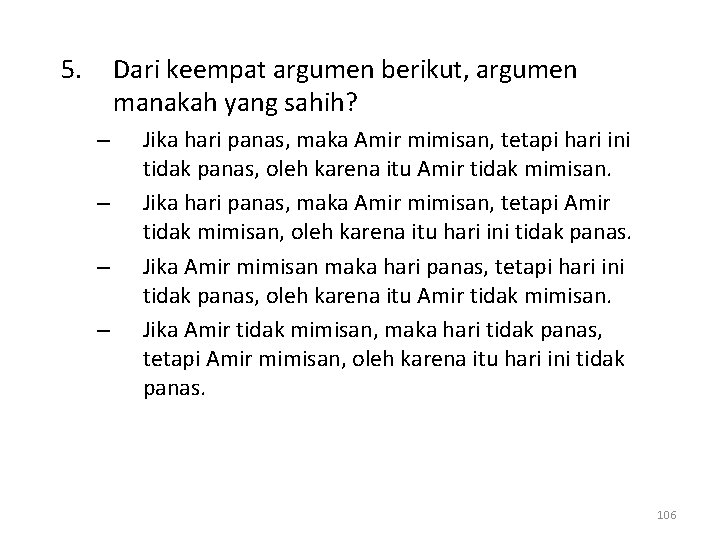 5. Dari keempat argumen berikut, argumen manakah yang sahih?

– Jika hari panas, maka Amir mimisan, tetapi hari ini tidak panas, oleh karena itu Amir tidak mimisan.

– Jika hari panas, maka Amir mimisan, tetapi Amir tidak mimisan, oleh karena itu hari ini tidak panas.

– Jika Amir mimisan maka hari panas, tetapi hari ini tidak panas, oleh karena itu Amir tidak mimisan.

– Jika Amir tidak mimisan, maka hari tidak panas, tetapi Amir mimisan, oleh karena itu hari ini tidak panas.

106